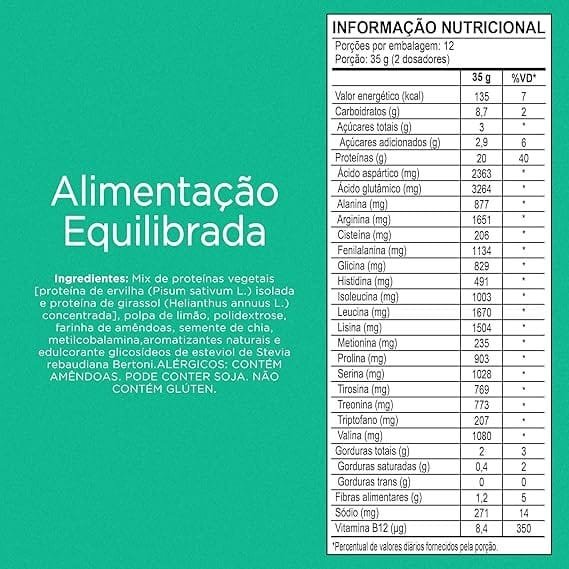 Alimentação Equilibrada

Ingredientes: Mix de proteínas vegetais [proteína de ervilha (Pisum sativum L.) isolada e proteína de girassol (Helianthus annuus L.) concentrada], polpa de limão, polidextrose, farinha de amêndoas, semente de chia, metilcobalamina,aromatizantes naturais e edulcorante glicosídeos de esteviol de Stevia rebaudiana Bertoni.ALÉRGICOS: CONTÉM AMÊNDOAS. PODE CONTER SOJA. NÃO CONTÉM GLÚTEN.

INFORMAÇÃO NUTRICIONAL
Porções por embalagem: 12
Porção: 35 g (2 dosadores)

| | 35 g | %VD* |
|---|---|---|
| Valor energético (kcal) | 135 | 7 |
| Carboidratos (g) | 8,7 | 2 |
| Açúcares totais (g) | 3 | * |
| Açúcares adicionados (g) | 2,9 | 6 |
| Proteínas (g) | 20 | 40 |
| Ácido aspártico (mg) | 2363 | * |
| Ácido glutâmico (mg) | 3264 | * |
| Alanina (mg) | 877 | * |
| Arginina (mg) | 1651 | * |
| Cisteína (mg) | 206 | * |
| Fenilalanina (mg) | 1134 | * |
| Glicina (mg) | 829 | * |
| Histidina (mg) | 491 | * |
| Isoleucina (mg) | 1003 | * |
| Leucina (mg) | 1670 | * |
| Lisina (mg) | 1504 | * |
| Metionina (mg) | 235 | * |
| Prolina (mg) | 903 | * |
| Serina (mg) | 1028 | * |
| Tirosina (mg) | 769 | * |
| Treonina (mg) | 773 | * |
| Triptofano (mg) | 207 | * |
| Valina (mg) | 1080 | * |
| Gorduras totais (g) | 2 | 3 |
| Gorduras saturadas (g) | 0,4 | 2 |
| Gorduras trans (g) | 0 | 0 |
| Fibras alimentares (g) | 1,2 | 5 |
| Sódio (mg) | 271 | 14 |
| Vitamina B12 (µg) | 8,4 | 350 |

*Percentual de valores diários fornecidos pela porção.